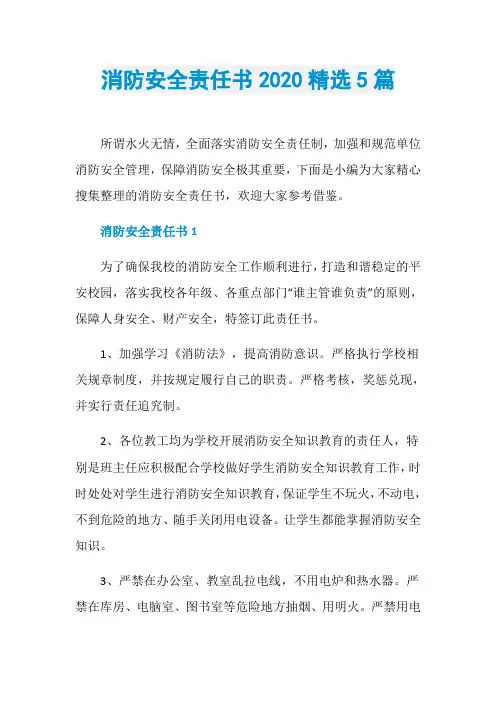 消防安全责任书 2020 精选 5 篇

所谓水火无情，全面落实消防安全责任制，加强和规范单位消防安全管理，保障消防安全极其重要，下面是小编为大家精心搜集整理的消防安全责任书，欢迎大家参考借鉴。

消防安全责任书 1

为了确保我校的消防安全工作顺利进行，打造和谐稳定的平安校园，落实我校各年级、各重点部门“谁主管谁负责”的原则，保障人身安全、财产安全，特签订此责任书。

1、加强学习《消防法》，提高消防意识。严格执行学校相关规章制度，并按规定履行自己的职责。严格考核，奖惩兑现，并实行责任追究制。

2、各位教工均为学校开展消防安全知识教育的责任人，特别是班主任应积极配合学校做好学生消防安全知识教育工作，时时处处对学生进行消防安全知识教育，保证学生不玩火，不动电，不到危险的地方、随手关闭用电设备。让学生都能掌握消防安全知识。

3、严禁在办公室、教室乱拉电线，不用电炉和热水器。严禁在库房、电脑室、图书室等危险地方抽烟、用明火。严禁用电